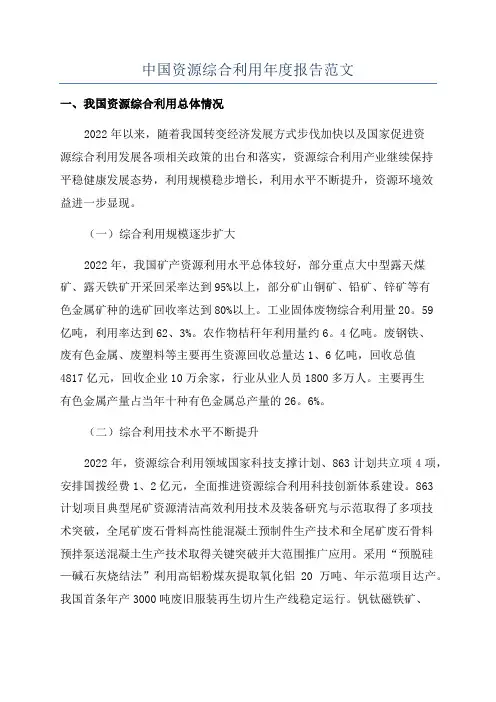 中国资源综合利用年度报告范文

一、我国资源综合利用总体情况

2022年以来，随着我国转变经济发展方式步伐加快以及国家促进资源综合利用发展各项相关政策的出台和落实，资源综合利用产业继续保持平稳健康发展态势，利用规模稳步增长，利用水平不断提升，资源环境效益进一步显现。

（一）综合利用规模逐步扩大

2022年，我国矿产资源利用水平总体较好，部分重点大中型露天煤矿、露天铁矿开采回采率达到95%以上，部分矿山铜矿、铅矿、锌矿等有色金属矿种的选矿回收率达到80%以上。工业固体废物综合利用量20。59亿吨，利用率达到62、3%。农作物秸秆年利用量约6。4亿吨。废钢铁、废有色金属、废塑料等主要再生资源回收总量达1、6亿吨，回收总值4817亿元，回收企业10万余家，行业从业人员1800多万人。主要再生有色金属产量占当年十种有色金属总产量的26。6%。

（二）综合利用技术水平不断提升

2022年，资源综合利用领域国家科技支撑计划、863计划共立项4项，安排国拨经费1、2亿元，全面推进资源综合利用科技创新体系建设。863计划项目典型尾矿资源清洁高效利用技术及装备研究与示范取得了多项技术突破，全尾矿废石骨料高性能混凝土预制件生产技术和全尾矿废石骨料预拌泵送混凝土生产技术取得关键突破并大范围推广应用。采用“预脱硅—碱石灰烧结法”利用高铝粉煤灰提取氧化铝 20 万吨、年示范项目达产。我国首条年产3000吨废旧服装再生切片生产线稳定运行。钒钛磁铁矿、